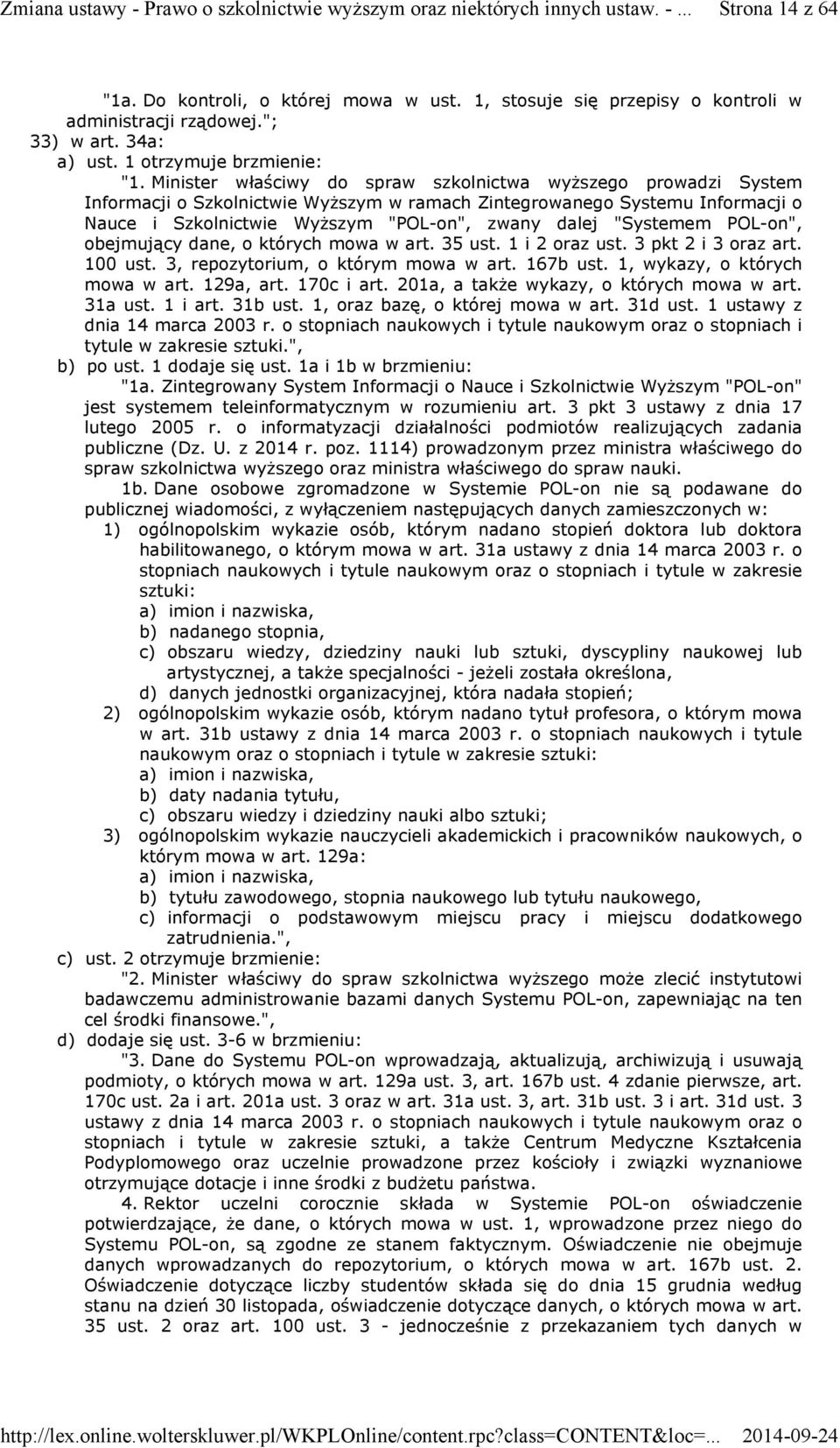 Zmiana ustawy - Prawo o szkolnictwie wyższym oraz niektórych innych ustaw. - ... Strona 14 z 64

"1a. Do kontroli, o której mowa w ust. 1, stosuje się przepisy o kontroli w administracji rządowej.";

33) w art. 34a:

a) ust. 1 otrzymuje brzmienie:

"1. Minister właściwy do spraw szkolnictwa wyższego prowadzi System Informacji o Szkolnictwie Wyższym w ramach Zintegrowanego Systemu Informacji o Nauce i Szkolnictwie Wyższym "POL-on", zwany dalej "Systemem POL-on", obejmujący dane, o których mowa w art. 35 ust. 1 i 2 oraz ust. 3 pkt 2 i 3 oraz art. 100 ust. 3, repozytorium, o którym mowa w art. 167b ust. 1, wykazy, o których mowa w art. 129a, art. 170c i art. 201a, a także wykazy, o których mowa w art. 31a ust. 1 i art. 31b ust. 1, oraz bazę, o której mowa w art. 31d ust. 1 ustawy z dnia 14 marca 2003 r. o stopniach naukowych i tytule naukowym oraz o stopniach i tytule w zakresie sztuki.",

b) po ust. 1 dodaje się ust. 1a i 1b w brzmieniu:

"1a. Zintegrowany System Informacji o Nauce i Szkolnictwie Wyższym "POL-on" jest systemem teleinformatycznym w rozumieniu art. 3 pkt 3 ustawy z dnia 17 lutego 2005 r. o informatyzacji działalności podmiotów realizujących zadania publiczne (Dz. U. z 2014 r. poz. 1114) prowadzonym przez ministra właściwego do spraw szkolnictwa wyższego oraz ministra właściwego do spraw nauki.

1b. Dane osobowe zgromadzone w Systemie POL-on nie są podawane do publicznej wiadomości, z wyłączeniem następujących danych zamieszczonych w:

1) ogólnopolskim wykazie osób, którym nadano stopień doktora lub doktora habilitowanego, o którym mowa w art. 31a ustawy z dnia 14 marca 2003 r. o stopniach naukowych i tytule naukowym oraz o stopniach i tytule w zakresie sztuki:

a) imion i nazwiska,

b) nadanego stopnia,

c) obszaru wiedzy, dziedziny nauki lub sztuki, dyscypliny naukowej lub artystycznej, a także specjalności - jeżeli została określona,

d) danych jednostki organizacyjnej, która nadała stopień;

2) ogólnopolskim wykazie osób, którym nadano tytuł profesora, o którym mowa w art. 31b ustawy z dnia 14 marca 2003 r. o stopniach naukowych i tytule naukowym oraz o stopniach i tytule w zakresie sztuki:

a) imion i nazwiska,

b) daty nadania tytułu,

c) obszaru wiedzy i dziedziny nauki albo sztuki;

3) ogólnopolskim wykazie nauczycieli akademickich i pracowników naukowych, o którym mowa w art. 129a:

a) imion i nazwiska,

b) tytułu zawodowego, stopnia naukowego lub tytułu naukowego,

c) informacji o podstawowym miejscu pracy i miejscu dodatkowego zatrudnienia.",

c) ust. 2 otrzymuje brzmienie:

"2. Minister właściwy do spraw szkolnictwa wyższego może zlecić instytutowi badawczemu administrowanie bazami danych Systemu POL-on, zapewniając na ten cel środki finansowe.",

d) dodaje się ust. 3-6 w brzmieniu:

"3. Dane do Systemu POL-on wprowadzają, aktualizują, archiwizują i usuwają podmioty, o których mowa w art. 129a ust. 3, art. 167b ust. 4 zdanie pierwsze, art. 170c ust. 2a i art. 201a ust. 3 oraz w art. 31a ust. 3, art. 31b ust. 3 i art. 31d ust. 3 ustawy z dnia 14 marca 2003 r. o stopniach naukowych i tytule naukowym oraz o stopniach i tytule w zakresie sztuki, a także Centrum Medyczne Kształcenia Podyplomowego oraz uczelnie prowadzone przez kościoły i związki wyznaniowe otrzymujące dotacje i inne środki z budżetu państwa.

4. Rektor uczelni corocznie składa w Systemie POL-on oświadczenie potwierdzające, że dane, o których mowa w ust. 1, wprowadzone przez niego do Systemu POL-on, są zgodne ze stanem faktycznym. Oświadczenie nie obejmuje danych wprowadzanych do repozytorium, o których mowa w art. 167b ust. 2. Oświadczenie dotyczące liczby studentów składa się do dnia 15 grudnia według stanu na dzień 30 listopada, oświadczenie dotyczące danych, o których mowa w art. 35 ust. 2 oraz art. 100 ust. 3 - jednocześnie z przekazaniem tych danych w

http://lex.online.wolterskluwer.pl/WKPLOnline/content.rpc?class=CONTENT&loc=... 2014-09-24